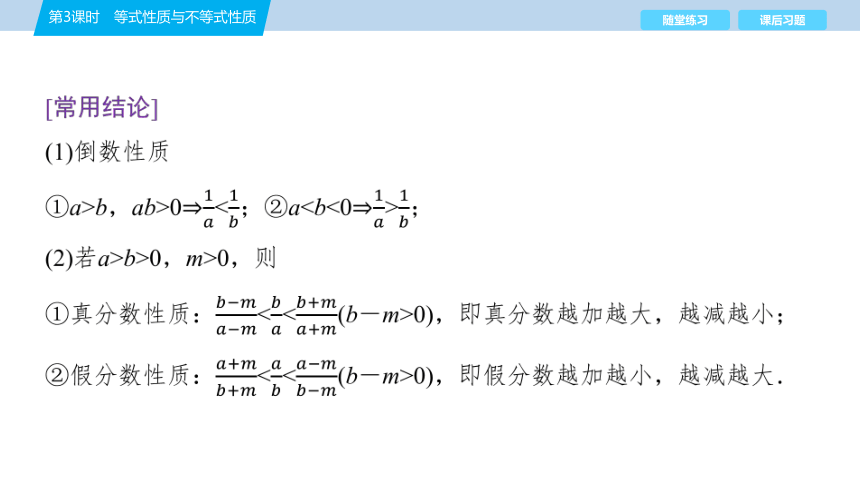 第3课时　等式性质与不等式性质

随堂练习

课后习题

[常用结论]

(1)倒数性质

①$a>b$，$ab>0\Rightarrow\frac{1}{a}<\frac{1}{b}$；②$a<b<0\Rightarrow\frac{1}{a}>\frac{1}{b}$；

(2)若$a>b>0$，$m>0$，则

①真分数性质：$\frac{b-m}{a-m}<\frac{b}{a}<\frac{b+m}{a+m}(b-m>0)$，即真分数越加越大，越减越小；

②假分数性质：$\frac{a+m}{b+m}<\frac{a}{b}<\frac{a-m}{b-m}(b-m>0)$，即假分数越加越小，越减越大.